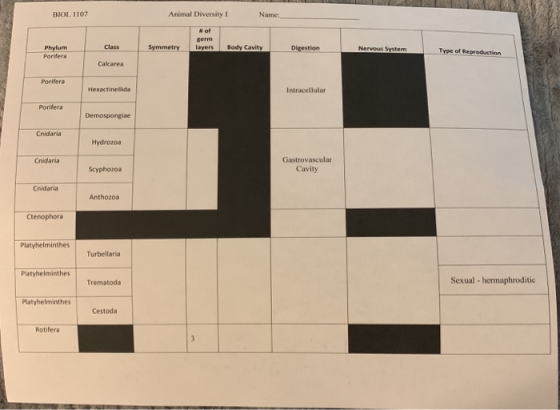 BIOL 1107 Animal Diversity I Name: ____

| Phylum | Class | Symmetry | # of germ layers | Body Cavity | Digestion | Nervous System | Type of Reproduction |
|---|---|---|---|---|---|---|---|
| Porifera | Calcarea | | | | Intracellular | | |
| Porifera | Hexactinellida | | | | | | |
| Porifera | Demospongiae | | | | | | |
| Cnidaria | Hydrozoa | | | | Gastrovascular Cavity | | |
| Cnidaria | Scyphozoa | | | | | | |
| Cnidaria | Anthozoa | | | | | | |
| Ctenophora | | | | | | | |
| Platyhelminthes | Turbellaria | | | | | | |
| Platyhelminthes | Trematoda | | | | | | Sexual - hermaphroditic |
| Platyhelminthes | Cestoda | | | | | | |
| Rotifera | | | 3 | | | | |